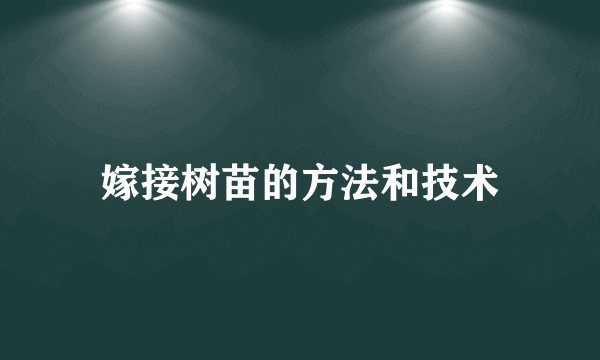 嫁接树苗的方法和技术